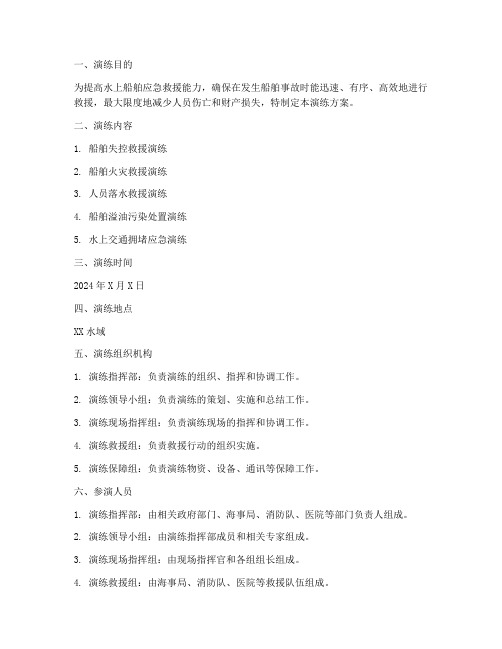 一、演练目的

为提高水上船舶应急救援能力，确保在发生船舶事故时能迅速、有序、高效地进行救援，最大限度地减少人员伤亡和财产损失，特制定本演练方案。

二、演练内容

1. 船舶失控救援演练

2. 船舶火灾救援演练

3. 人员落水救援演练

4. 船舶溢油污染处置演练

5. 水上交通拥堵应急演练

三、演练时间

2024 年 X 月 X 日

四、演练地点

XX 水域

五、演练组织机构

1. 演练指挥部：负责演练的组织、指挥和协调工作。

2. 演练领导小组：负责演练的策划、实施和总结工作。

3. 演练现场指挥组：负责演练现场的指挥和协调工作。

4. 演练救援组：负责救援行动的组织实施。

5. 演练保障组：负责演练物资、设备、通讯等保障工作。

六、参演人员

1. 演练指挥部：由相关政府部门、海事局、消防队、医院等部门负责人组成。

2. 演练领导小组：由演练指挥部成员和相关专家组成。

3. 演练现场指挥组：由现场指挥官和各组组长组成。

4. 演练救援组：由海事局、消防队、医院等救援队伍组成。